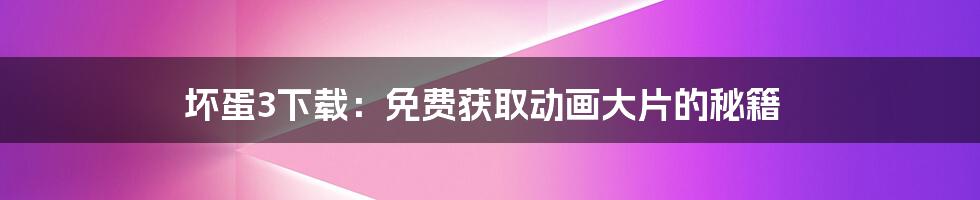 坏蛋3下载：免费获取动画大片的秘籍